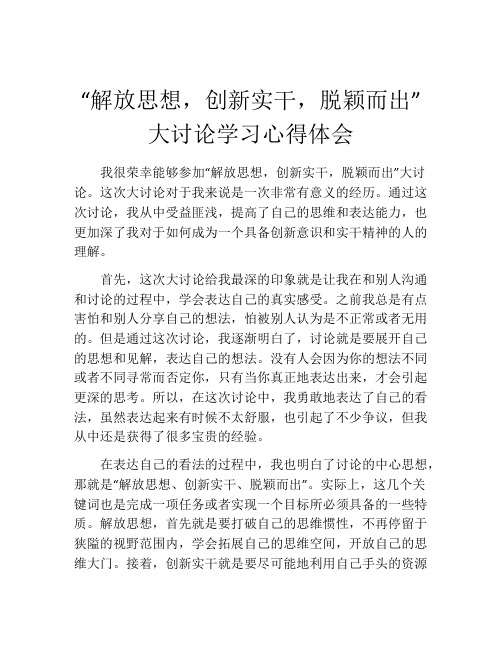 “解放思想，创新实干，脱颖而出”大讨论学习心得体会

我很荣幸能够参加“解放思想，创新实干，脱颖而出”大讨论。这次大讨论对于我来说是一次非常有意义的经历。通过这次讨论，我从中受益匪浅，提高了自己的思维和表达能力，也更加深了我对于如何成为一个具备创新意识和实干精神的人的理解。

首先，这次大讨论给我最深的印象就是让我在和别人沟通和讨论的过程中，学会表达自己的真实感受。之前我总是有点害怕和别人分享自己的想法，怕被别人认为是不正常或者无用的。但是通过这次讨论，我逐渐明白了，讨论就是要展开自己的思想和见解，表达自己的想法。没有人会因为你的想法不同或者不同寻常而否定你，只有当你真正地表达出来，才会引起更深的思考。所以，在这次讨论中，我勇敢地表达了自己的看法，虽然表达起来有时候不太舒服，也引起了不少争议，但我从中还是获得了很多宝贵的经验。

在表达自己的看法的过程中，我也明白了讨论的中心思想，那就是“解放思想、创新实干、脱颖而出”。实际上，这几个关键词也是完成一项任务或者实现一个目标所必须具备的一些特质。解放思想，首先就是要打破自己的思维惯性，不再停留于狭隘的视野范围内，学会拓展自己的思维空间，开放自己的思维大门。接着，创新实干就是要尽可能地利用自己手头的资源